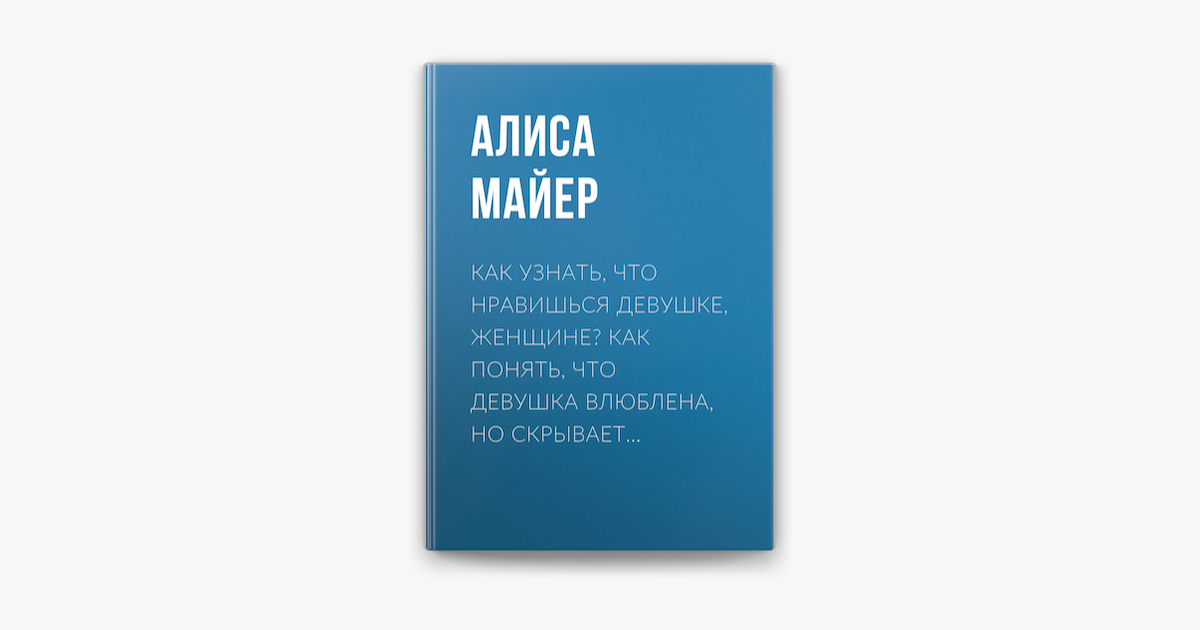 АЛИСА МАЙЕР

КАК УЗНАТЬ, ЧТО НРАВИШЬСЯ ДЕВУШКЕ, ЖЕНЩИНЕ? КАК ПОНЯТЬ, ЧТО ДЕВУШКА ВЛЮБЛЕНА, НО СКРЫВАЕТ...